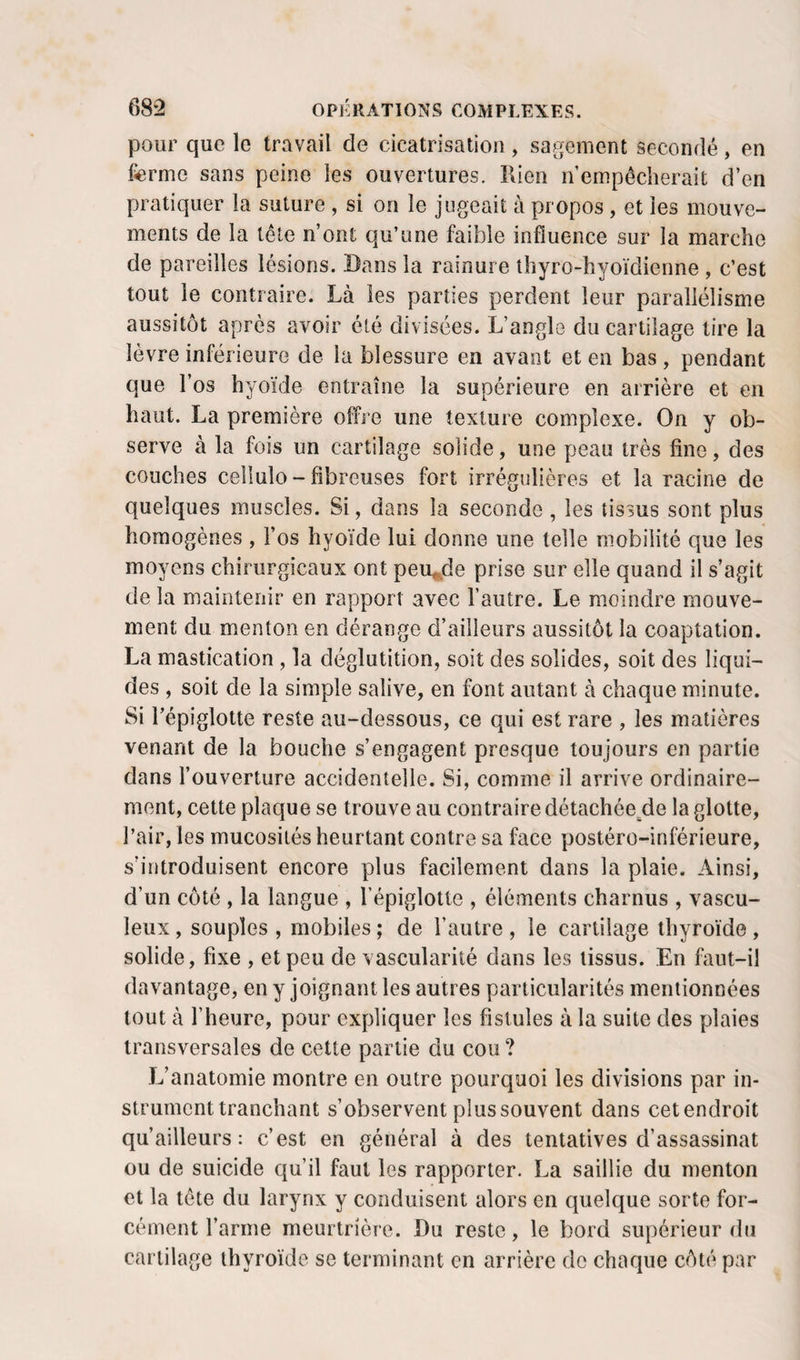 682 OPÉRATIONS COMPLEXES.

pour que le travail de cicatrisation, sagement secondé, en ferme sans peine les ouvertures. Rien n'empêcherait d'en pratiquer la suture, si on le jugeait à propos, et les mouvements de la tête n'ont qu'une faible influence sur la marche de pareilles lésions. Dans la rainure thyro-hyoïdienne, c'est tout le contraire. Là les parties perdent leur parallélisme aussitôt après avoir été divisées. L'angle du cartilage tire la lèvre inférieure de la blessure en avant et en bas, pendant que l'os hyoïde entraîne la supérieure en arrière et en haut. La première offre une texture complexe. On y observe à la fois un cartilage solide, une peau très fine, des couches cellulo-fibreuses fort irrégulières et la racine de quelques muscles. Si, dans la seconde, les tissus sont plus homogènes, l'os hyoïde lui donne une telle mobilité que les moyens chirurgicaux ont peu de prise sur elle quand il s'agit de la maintenir en rapport avec l'autre. Le moindre mouvement du menton en dérange d'ailleurs aussitôt la coaptation. La mastication, la déglutition, soit des solides, soit des liquides, soit de la simple salive, en font autant à chaque minute. Si l'épiglotte reste au-dessous, ce qui est rare, les matières venant de la bouche s'engagent presque toujours en partie dans l'ouverture accidentelle. Si, comme il arrive ordinairement, cette plaque se trouve au contraire détachée de la glotte, l'air, les mucosités heurtant contre sa face postéro-inférieure, s'introduisent encore plus facilement dans la plaie. Ainsi, d'un côté, la langue, l'épiglotte, éléments charnus, vasculeux, souples, mobiles; de l'autre, le cartilage thyroïde, solide, fixe, et peu de vascularité dans les tissus. En faut-il davantage, en y joignant les autres particularités mentionnées tout à l'heure, pour expliquer les fistules à la suite des plaies transversales de cette partie du cou?

L'anatomie montre en outre pourquoi les divisions par instrument tranchant s'observent plus souvent dans cet endroit qu'ailleurs: c'est en général à des tentatives d'assassinat ou de suicide qu'il faut les rapporter. La saillie du menton et la tête du larynx y conduisent alors en quelque sorte forcément l'arme meurtrière. Du reste, le bord supérieur du cartilage thyroïde se terminant en arrière de chaque côté par